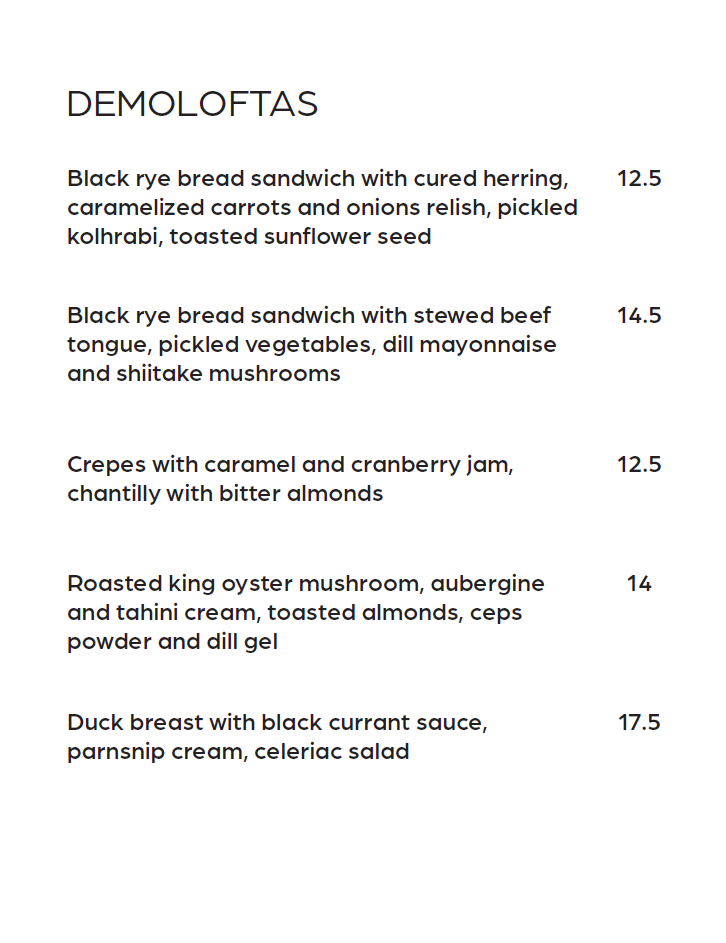 DEMOLOFTAS

Black rye bread sandwich with cured herring, caramelized carrots and onions relish, pickled kolhrabi, toasted sunflower seed 12.5

Black rye bread sandwich with stewed beef tongue, pickled vegetables, dill mayonnaise and shiitake mushrooms 14.5

Crepes with caramel and cranberry jam, chantilly with bitter almonds 12.5

Roasted king oyster mushroom, aubergine and tahini cream, toasted almonds, ceps powder and dill gel 14

Duck breast with black currant sauce, parnsnip cream, celeriac salad 17.5